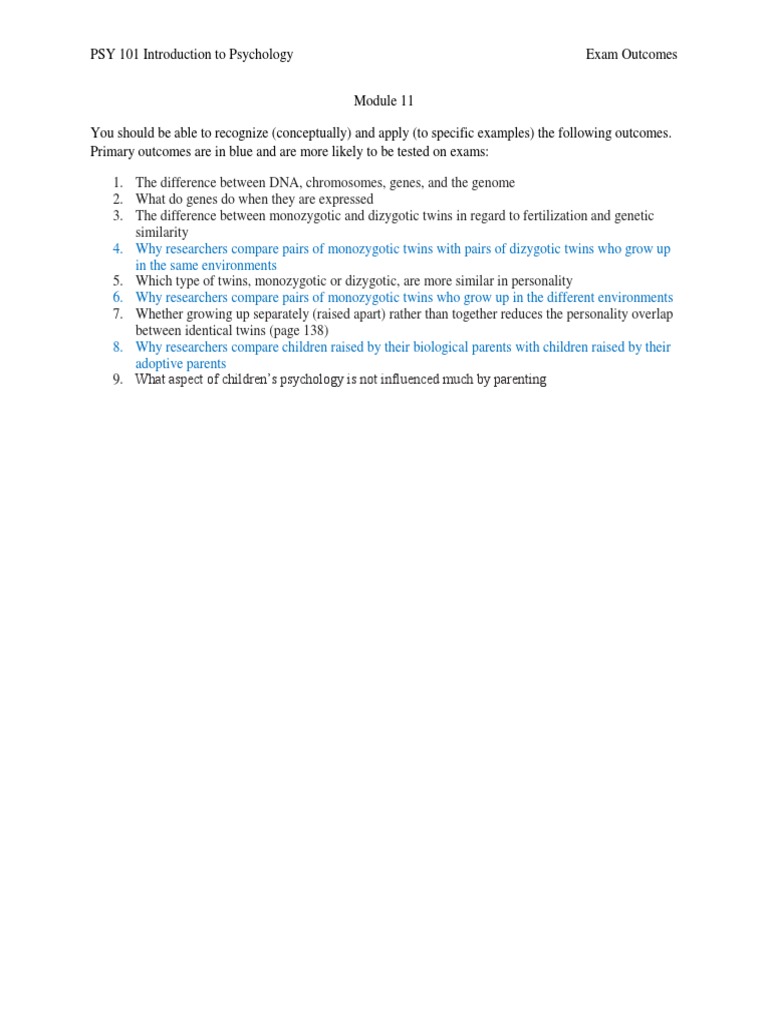 PSY 101 Introduction to Psychology

Exam Outcomes

Module 11

You should be able to recognize (conceptually) and apply (to specific examples) the following outcomes. Primary outcomes are in blue and are more likely to be tested on exams:

1. The difference between DNA, chromosomes, genes, and the genome
2. What do genes do when they are expressed
3. The difference between monozygotic and dizygotic twins in regard to fertilization and genetic similarity
4. Why researchers compare pairs of monozygotic twins with pairs of dizygotic twins who grow up in the same environments
5. Which type of twins, monozygotic or dizygotic, are more similar in personality
6. Why researchers compare pairs of monozygotic twins who grow up in the different environments
7. Whether growing up separately (raised apart) rather than together reduces the personality overlap between identical twins (page 138)
8. Why researchers compare children raised by their biological parents with children raised by their adoptive parents
9. What aspect of children's psychology is not influenced much by parenting